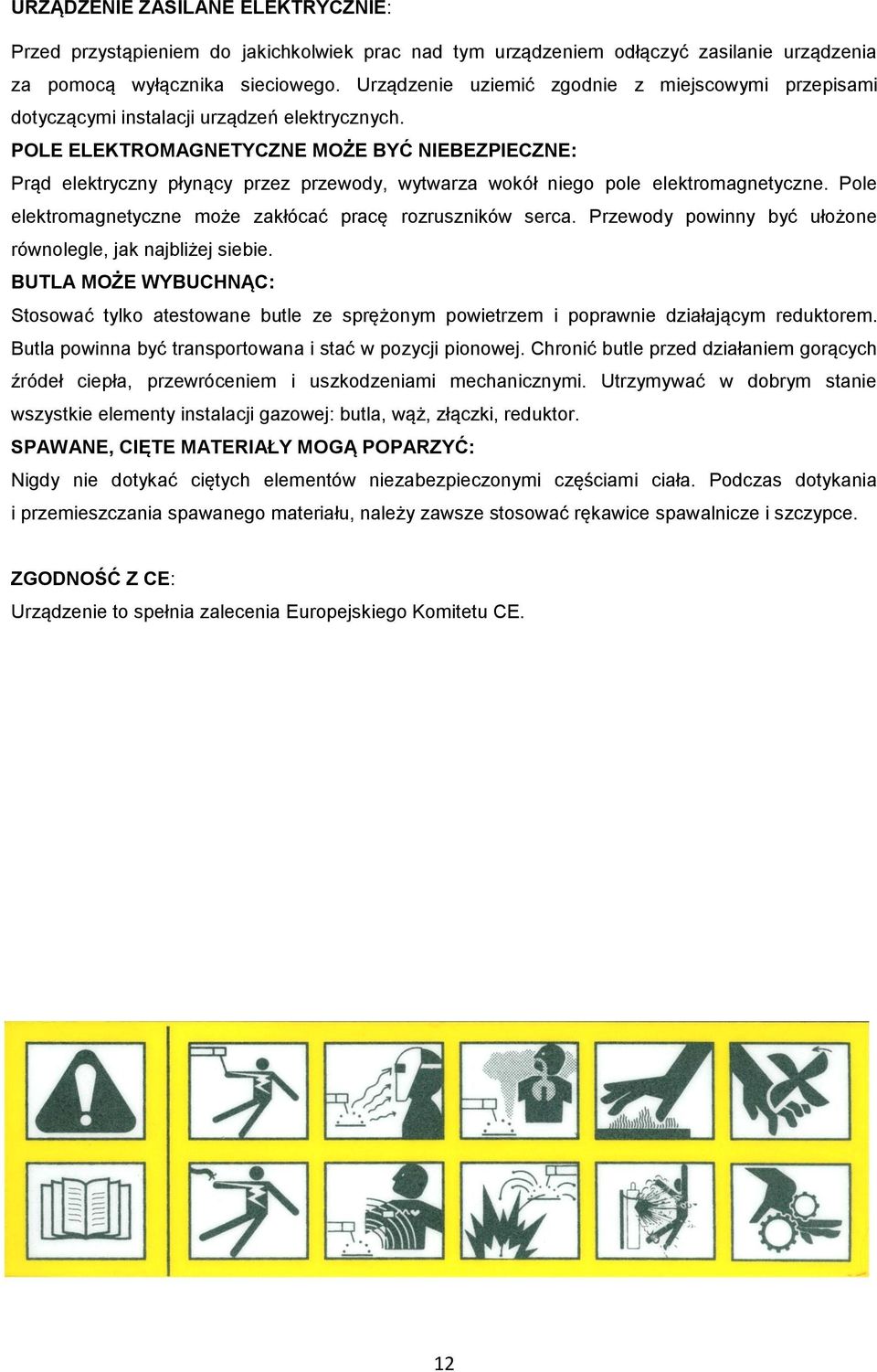 URZĄDZENIE ZASILANE ELEKTRYCZNIE:

Przed przystąpieniem do jakichkolwiek prac nad tym urządzeniem odłączyć zasilanie urządzenia za pomocą wyłącznika sieciowego. Urządzenie uziemić zgodnie z miejscowymi przepisami dotyczącymi instalacji urządzeń elektrycznych.

POLE ELEKTROMAGNETYCZNE MOŻE BYĆ NIEBEZPIECZNE:

Prąd elektryczny płynący przez przewody, wytwarza wokół niego pole elektromagnetyczne. Pole elektromagnetyczne może zakłócać pracę rozruszników serca. Przewody powinny być ułożone równolegle, jak najbliżej siebie.

BUTLA MOŻE WYBUCHNĄC:

Stosować tylko atestowane butle ze sprężonym powietrzem i poprawnie działającym reduktorem. Butla powinna być transportowana i stać w pozycji pionowej. Chronić butle przed działaniem gorących źródeł ciepła, przewróceniem i uszkodzeniami mechanicznymi. Utrzymywać w dobrym stanie wszystkie elementy instalacji gazowej: butla, wąż, złączki, reduktor.

SPAWANE, CIĘTE MATERIAŁY MOGĄ POPARZYĆ:

Nigdy nie dotykać ciętych elementów niezabezpieczonymi częściami ciała. Podczas dotykania i przemieszczania spawanego materiału, należy zawsze stosować rękawice spawalnicze i szczypce.

ZGODNOŚĆ Z CE:

Urządzenie to spełnia zalecenia Europejskiego Komitetu CE.

12